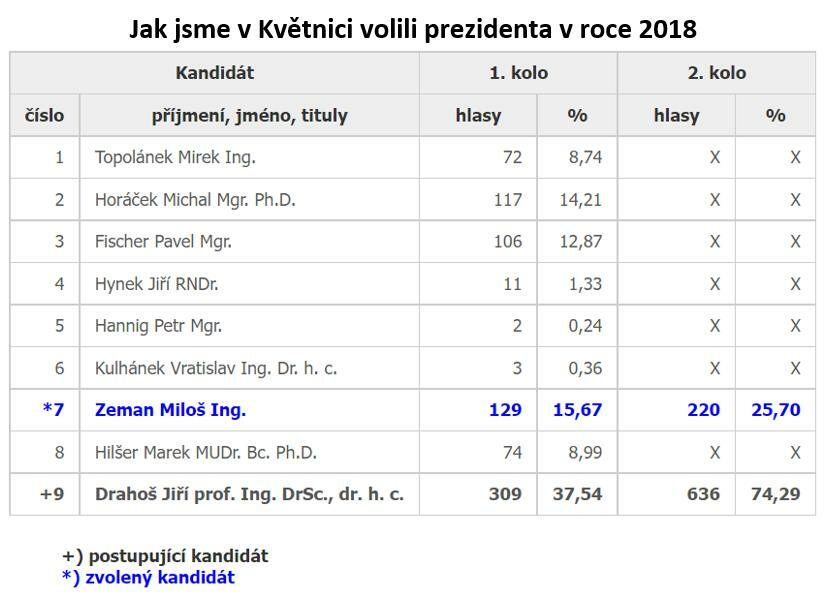 Jak jsme v Květnici volili prezidenta v roce 2018

| Kandidát | | 1. kolo | | 2. kolo | |
|---|---|---|---|---|---|
| číslo | příjmení, jméno, tituly | hlasy | % | hlasy | % |
| 1 | Topolánek Mirek Ing. | 72 | 8,74 | X | X |
| 2 | Horáček Michal Mgr. Ph.D. | 117 | 14,21 | X | X |
| 3 | Fischer Pavel Mgr. | 106 | 12,87 | X | X |
| 4 | Hynek Jiří RNDr. | 11 | 1,33 | X | X |
| 5 | Hannig Petr Mgr. | 2 | 0,24 | X | X |
| 6 | Kulhánek Vratislav Ing. Dr. h. c. | 3 | 0,36 | X | X |
| *7 | Zeman Miloš Ing. | 129 | 15,67 | 220 | 25,70 |
| 8 | Hilšer Marek MUDr. Bc. Ph.D. | 74 | 8,99 | X | X |
| +9 | Drahoš Jiří prof. Ing. DrSc., dr. h. c. | 309 | 37,54 | 636 | 74,29 |

+) postupující kandidát
*) zvolený kandidát